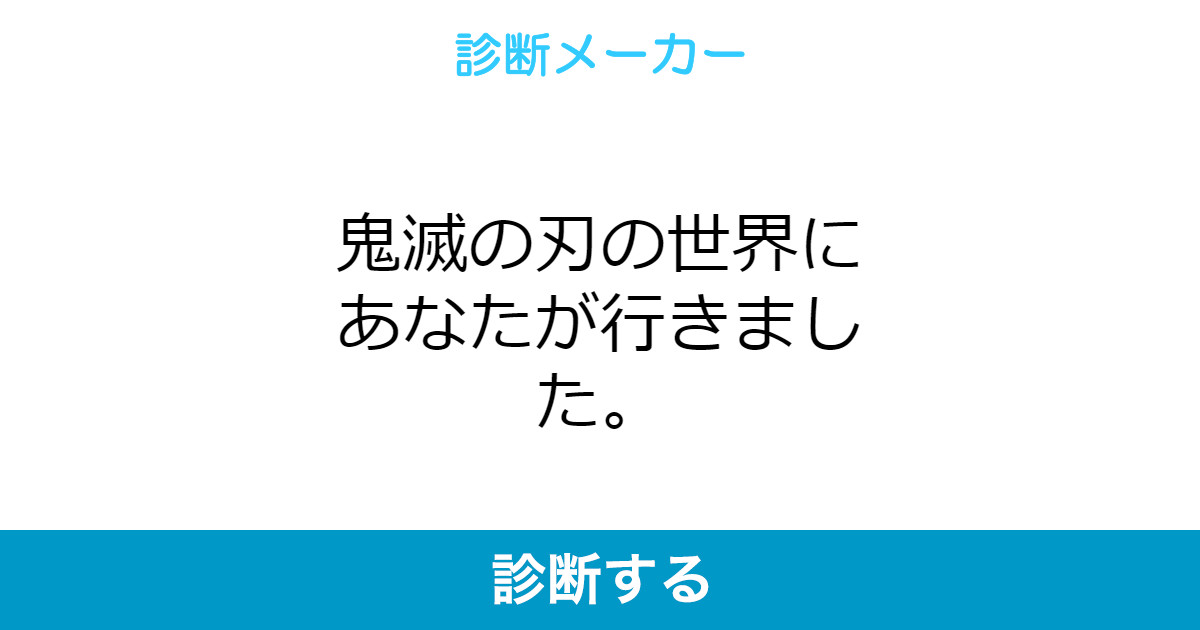 診断メーカー

鬼滅の刃の世界にあなたが行きました。

診断する